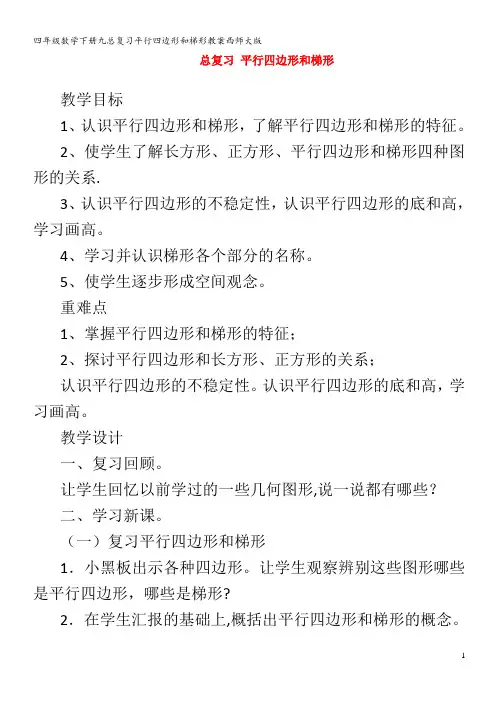 四年级数学下册九总复习平行四边形和梯形教案西师大版

总复习 平行四边形和梯形

教学目标

1、认识平行四边形和梯形，了解平行四边形和梯形的特征。

2、使学生了解长方形、正方形、平行四边形和梯形四种图形的关系.

3、认识平行四边形的不稳定性，认识平行四边形的底和高，学习画高。

4、学习并认识梯形各个部分的名称。

5、使学生逐步形成空间观念。

重难点

1、掌握平行四边形和梯形的特征；

2、探讨平行四边形和长方形、正方形的关系；

认识平行四边形的不稳定性。认识平行四边形的底和高，学习画高。

教学设计

一、复习回顾。

让学生回忆以前学过的一些几何图形,说一说都有哪些？

二、学习新课。

（一）复习平行四边形和梯形

1．小黑板出示各种四边形。让学生观察辨别这些图形哪些是平行四边形，哪些是梯形?

2．在学生汇报的基础上,概括出平行四边形和梯形的概念。

1